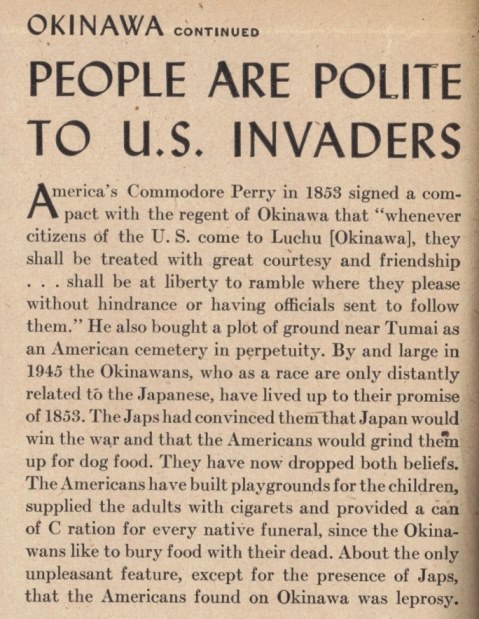 OKINAWA CONTINUED

PEOPLE ARE POLITE TO U.S. INVADERS

America's Commodore Perry in 1853 signed a compact with the regent of Okinawa that "whenever citizens of the U. S. come to Luchu [Okinawa], they shall be treated with great courtesy and friendship . . . shall be at liberty to ramble where they please without hindrance or having officials sent to follow them." He also bought a plot of ground near Tumai as an American cemetery in perpetuity. By and large in 1945 the Okinawans, who as a race are only distantly related to the Japanese, have lived up to their promise of 1853. The Japs had convinced them that Japan would win the war and that the Americans would grind them up for dog food. They have now dropped both beliefs. The Americans have built playgrounds for the children, supplied the adults with cigarets and provided a can of C ration for every native funeral, since the Okinawans like to bury food with their dead. About the only unpleasant feature, except for the presence of Japs, that the Americans found on Okinawa was leprosy.